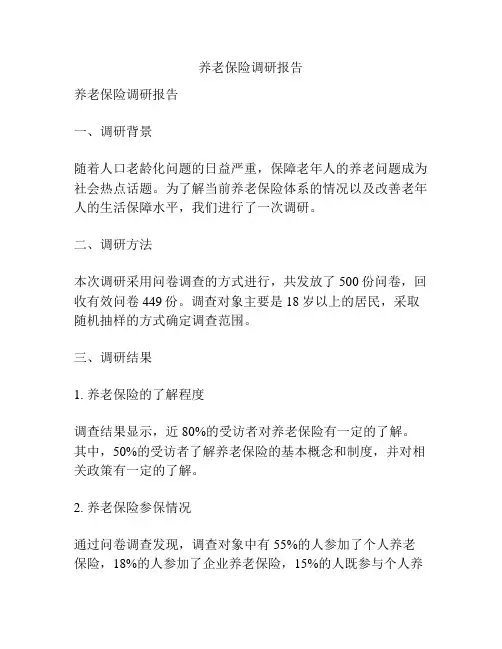 养老保险调研报告

养老保险调研报告

一、调研背景

随着人口老龄化问题的日益严重，保障老年人的养老问题成为社会热点话题。为了解当前养老保险体系的情况以及改善老年人的生活保障水平，我们进行了一次调研。

二、调研方法

本次调研采用问卷调查的方式进行，共发放了 500 份问卷，回收有效问卷 449 份。调查对象主要是 18 岁以上的居民，采取随机抽样的方式确定调查范围。

三、调研结果

1. 养老保险的了解程度

调查结果显示，近 80%的受访者对养老保险有一定的了解。其中，50%的受访者了解养老保险的基本概念和制度，并对相关政策有一定的了解。

2. 养老保险参保情况

通过问卷调查发现，调查对象中有 55%的人参加了个人养老保险，18%的人参加了企业养老保险，15%的人既参与个人养